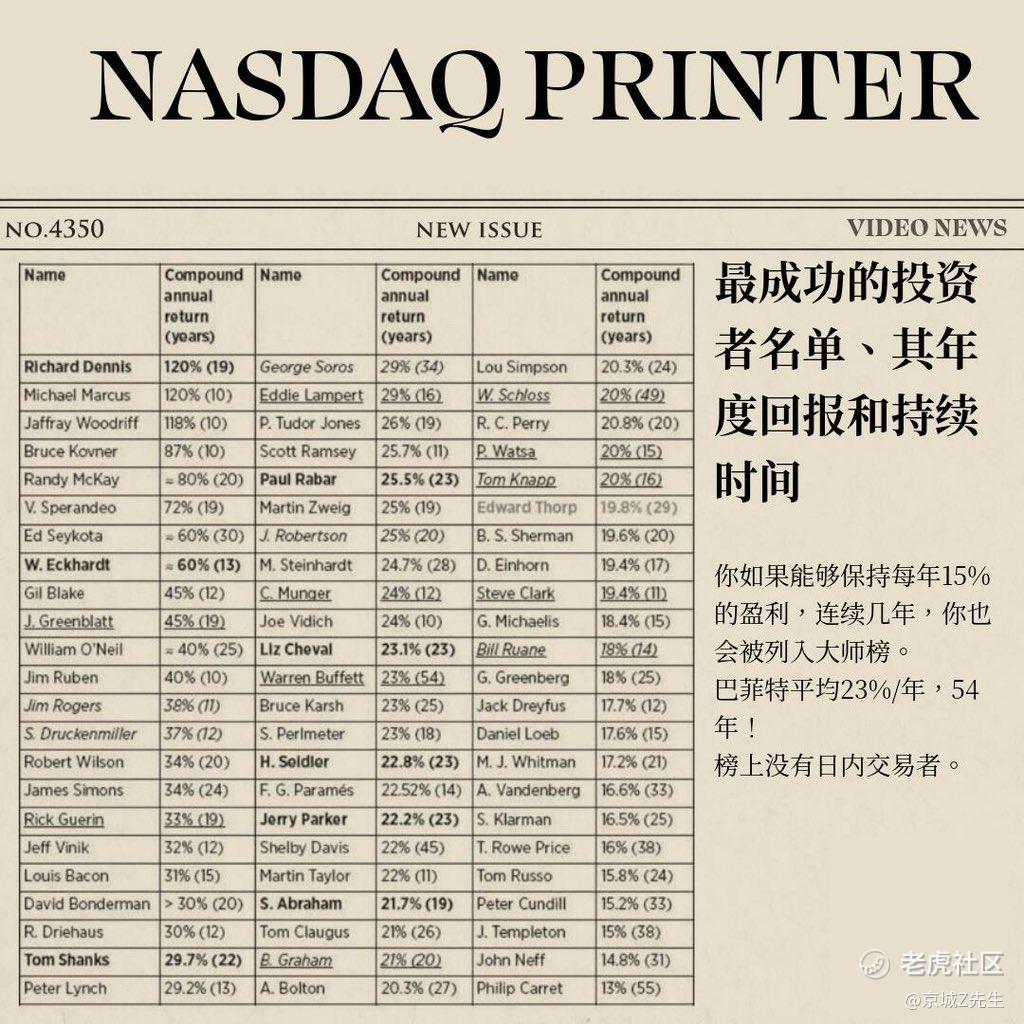 NASDAQ PRINTER

NO.4350 NEW ISSUE VIDEO NEWS

| Name | Compound annual return (years) | Name | Compound annual return (years) | Name | Compound annual return (years) |
|---|---|---|---|---|---|
| Richard Dennis | 120% (19) | George Soros | 29% (34) | Lou Simpson | 20.3% (24) |
| Michael Marcus | 120% (10) | Eddie Lampert | 29% (16) | W. Schloss | 20% (49) |
| Jaffray Woodriff | 118% (10) | P. Tudor Jones | 26% (19) | R. C. Perry | 20.8% (20) |
| Bruce Kovner | 87% (10) | Scott Ramsey | 25.7% (11) | P. Watsa | 20% (15) |
| Randy McKay | ≈ 80% (20) | Paul Rabar | 25.5% (23) | Tom Knapp | 20% (16) |
| V. Sperandeo | 72% (19) | Martin Zweig | 25% (19) | Edward Thorp | 19.8% (29) |
| Ed Seykota | ≈ 60% (30) | J. Robertson | 25% (20) | B. S. Sherman | 19.6% (20) |
| W. Eckhardt | ≈ 60% (13) | M. Steinhardt | 24.7% (28) | D. Einhorn | 19.4% (17) |
| Gil Blake | 45% (12) | C. Munger | 24% (12) | Steve Clark | 19.4% (11) |
| J. Greenblatt | 45% (19) | Joe Vidich | 24% (10) | G. Michaelis | 18.4% (15) |
| William O'Neil | ≈ 40% (25) | Liz Cheval | 23.1% (23) | Bill Ruane | 18% (14) |
| Jim Ruben | 40% (10) | Warren Buffett | 23% (54) | G. Greenberg | 18% (25) |
| Jim Rogers | 38% (11) | Bruce Karsh | 23% (25) | Jack Dreyfus | 17.7% (12) |
| S. Druckenmiller | 37% (12) | S. Perlmeter | 23% (18) | Daniel Loeb | 17.6% (15) |
| Robert Wilson | 34% (20) | H. Seidler | 22.8% (23) | M. J. Whitman | 17.2% (21) |
| James Simons | 34% (24) | F. G. Paramés | 22.52% (14) | A. Vandenberg | 16.6% (33) |
| Rick Guerin | 33% (19) | Jerry Parker | 22.2% (23) | S. Klarman | 16.5% (25) |
| Jeff Vinik | 32% (12) | Shelby Davis | 22% (45) | T. Rowe Price | 16% (38) |
| Louis Bacon | 31% (15) | Martin Taylor | 22% (11) | Tom Russo | 15.8% (24) |
| David Bonderman | > 30% (20) | S. Abraham | 21.7% (19) | Peter Cundill | 15.2% (33) |
| R. Driehaus | 30% (12) | Tom Claugus | 21% (26) | J. Templeton | 15% (38) |
| Tom Shanks | 29.7% (22) | B. Graham | 21% (20) | John Neff | 14.8% (31) |
| Peter Lynch | 29.2% (13) | A. Bolton | 20.3% (27) | Philip Carret | 13% (55) |

最成功的投资者名单、其年度回报和持续时间

你如果能够保持每年15%的盈利，连续几年，你也会被列入大师榜。
巴菲特平均23%/年，54年！
榜上没有日内交易者。

老虎社区
@京城Z先生